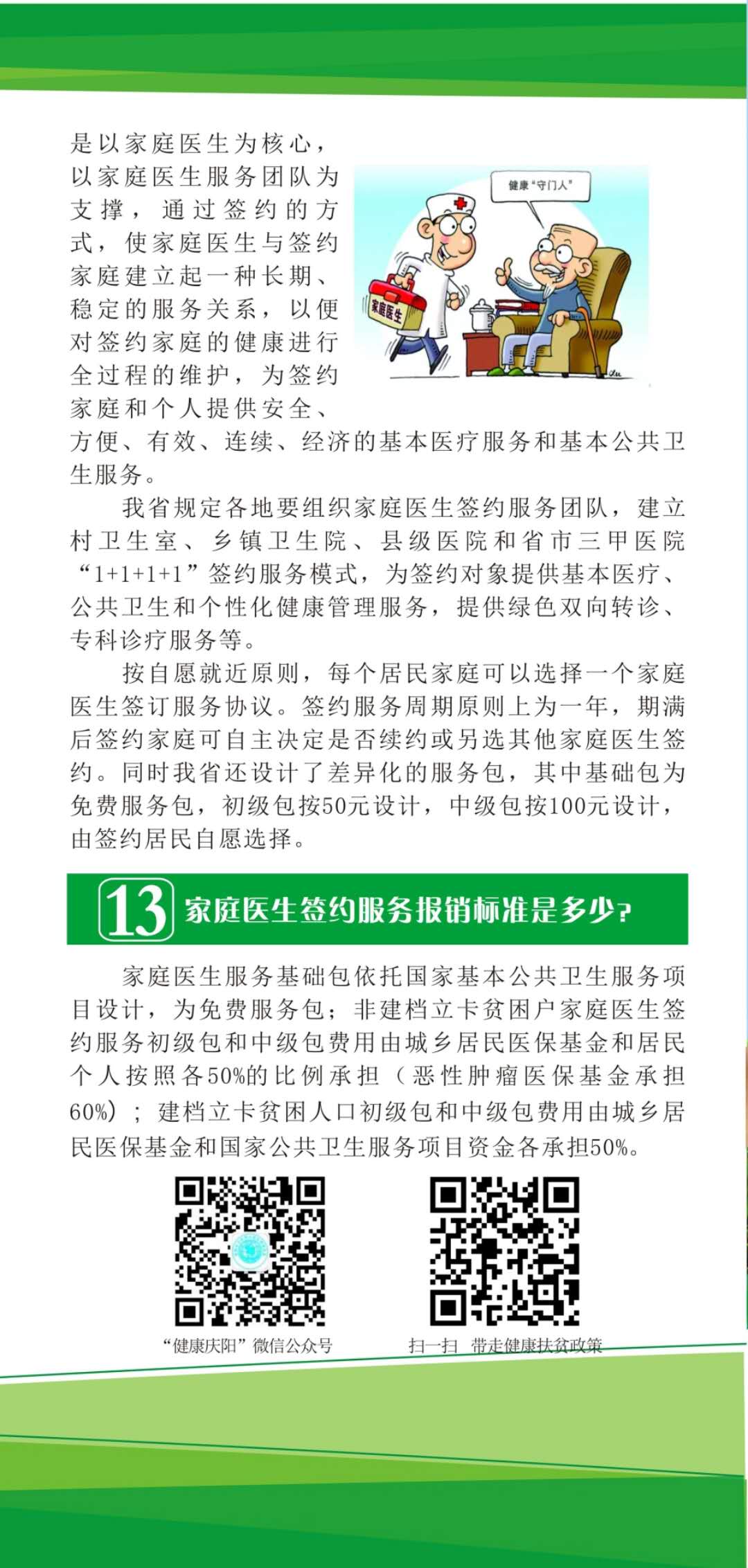 是以家庭医生为核心，以家庭医生服务团队为支撑，通过签约的方式，使家庭医生与签约家庭建立起一种长期、稳定的服务关系，以便对签约家庭的健康进行全过程的维护，为签约家庭和个人提供安全、方便、有效、连续、经济的基本医疗服务和基本公共卫生服务。

健康“守门人”

家庭医生

我省规定各地要组织家庭医生签约服务团队，建立村卫生室、乡镇卫生院、县级医院和省市三甲医院“1+1+1+1”签约服务模式，为签约对象提供基本医疗、公共卫生和个性化健康管理服务，提供绿色双向转诊、专科诊疗服务等。

按自愿就近原则，每个居民家庭可以选择一个家庭医生签订服务协议。签约服务周期原则上为一年，期满后签约家庭可自主决定是否续约或另选其他家庭医生签约。同时我省还设计了差异化的服务包，其中基础包为免费服务包，初级包按50元设计，中级包按100元设计，由签约居民自愿选择。

13 家庭医生签约服务报销标准是多少?

家庭医生服务基础包依托国家基本公共卫生服务项目设计，为免费服务包；非建档立卡贫困户家庭医生签约服务初级包和中级包费用由城乡居民医保基金和居民个人按照各50%的比例承担（恶性肿瘤医保基金承担60%）；建档立卡贫困人口初级包和中级包费用由城乡居民医保基金和国家公共卫生服务项目资金各承担50%。

“健康庆阳”微信公众号

扫一扫 带走健康扶贫政策